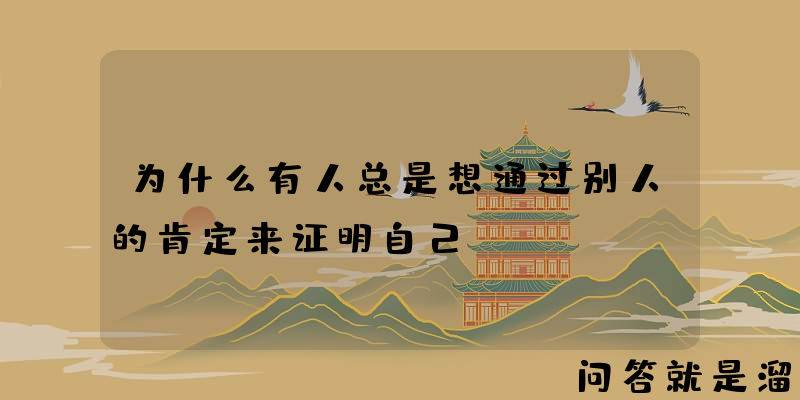 为什么有人总是想通过别人的肯定来证明自己

问答就是溜